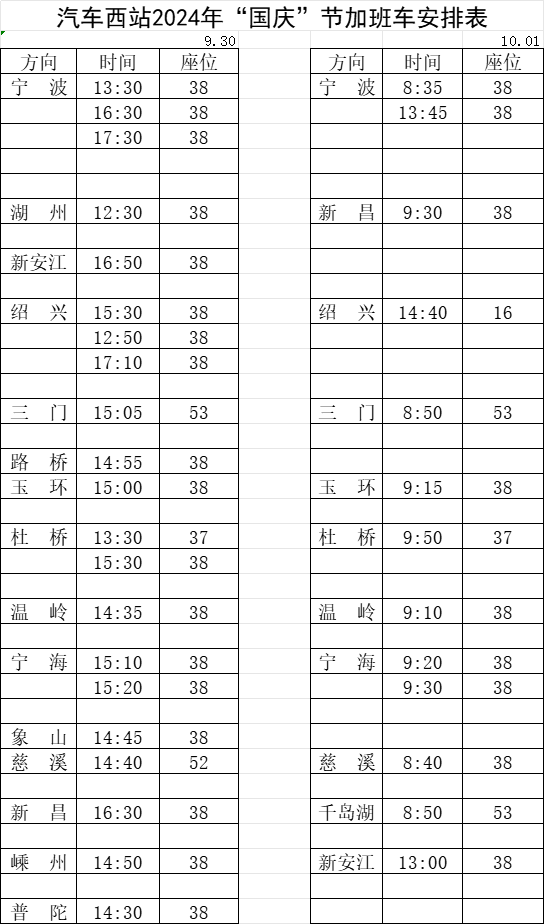 汽车西站2024年“国庆”节加班车安排表

9.30

| 方向 | 时间 | 座位 |
|---|---|---|
| 宁 波 | 13:30 | 38 |
| | 16:30 | 38 |
| | 17:30 | 38 |
| | | |
| | | |
| 湖 州 | 12:30 | 38 |
| | | |
| 新安江 | 16:50 | 38 |
| | | |
| 绍 兴 | 15:30 | 38 |
| | 12:50 | 38 |
| | 17:10 | 38 |
| | | |
| 三 门 | 15:05 | 53 |
| | | |
| 路 桥 | 14:55 | 38 |
| 玉 环 | 15:00 | 38 |
| | | |
| 杜 桥 | 13:30 | 37 |
| | 15:30 | 38 |
| | | |
| 温 岭 | 14:35 | 38 |
| | | |
| 宁 海 | 15:10 | 38 |
| | 15:20 | 38 |
| | | |
| 象 山 | 14:45 | 38 |
| 慈 溪 | 14:40 | 52 |
| | | |
| 新 昌 | 16:30 | 38 |
| | | |
| 嵊 州 | 14:50 | 38 |
| | | |
| 普 陀 | 14:30 | 38 |

10.01

| 方向 | 时间 | 座位 |
|---|---|---|
| 宁 波 | 8:35 | 38 |
| | 13:45 | 38 |
| | | |
| | | |
| | | |
| 新 昌 | 9:30 | 38 |
| | | |
| | | |
| | | |
| 绍 兴 | 14:40 | 16 |
| | | |
| | | |
| | | |
| 三 门 | 8:50 | 53 |
| | | |
| | | |
| 玉 环 | 9:15 | 38 |
| | | |
| 杜 桥 | 9:50 | 37 |
| | | |
| | | |
| 温 岭 | 9:10 | 38 |
| | | |
| 宁 海 | 9:20 | 38 |
| | 9:30 | 38 |
| | | |
| | | |
| 慈 溪 | 8:40 | 38 |
| | | |
| 千岛湖 | 8:50 | 53 |
| | | |
| 新安江 | 13:00 | 38 |
| | | |
| | | |